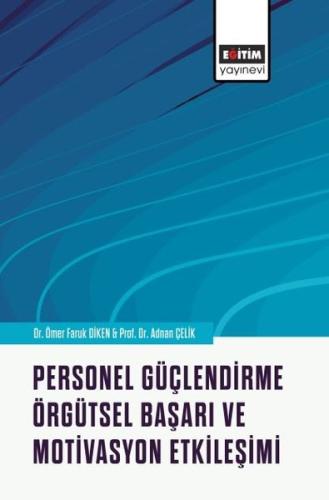 EĞİTİM
yayınevi

Dr. Ömer Faruk DİKEN & Prof. Dr. Adnan ÇELİK

PERSONEL GÜÇLENDİRME ÖRGÜTSEL BAŞARI VE MOTİVASYON ETKİLEŞİMİ